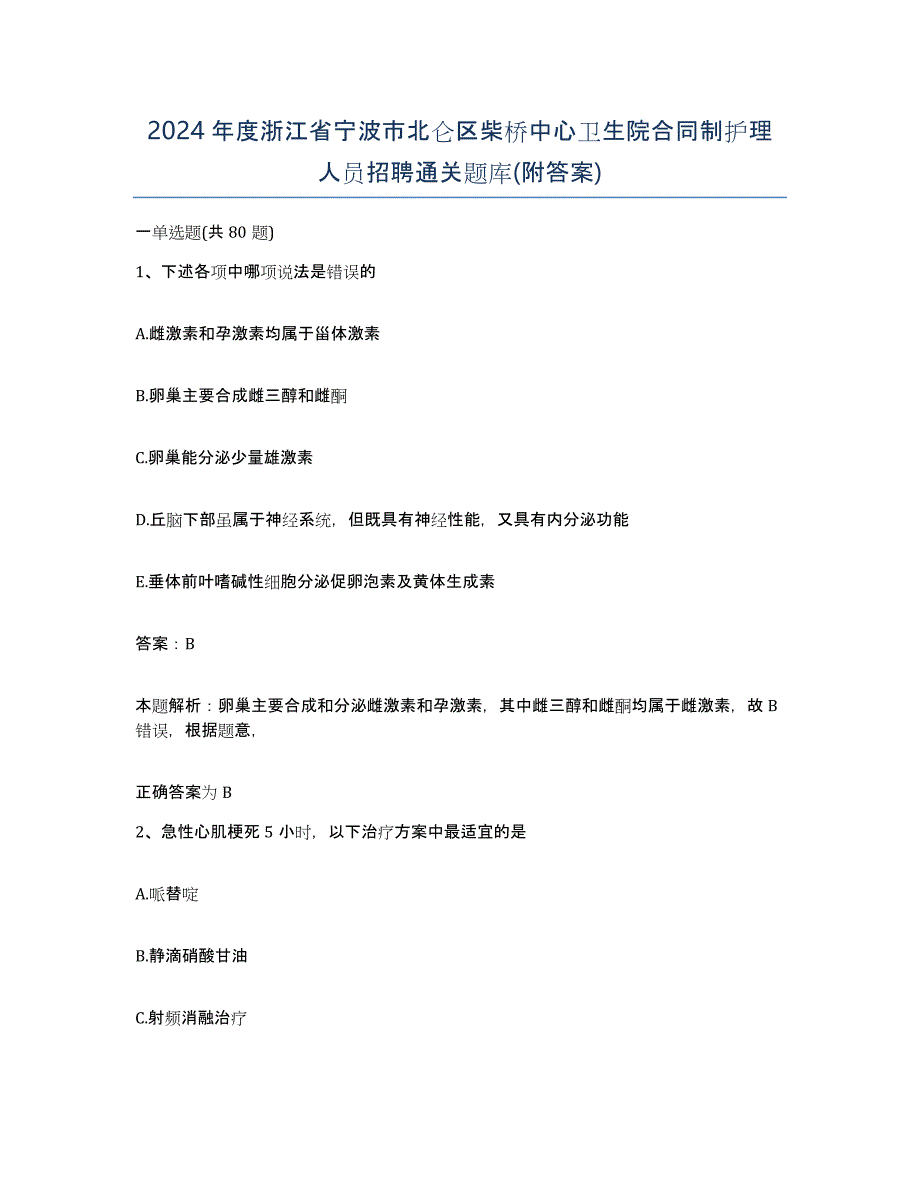 2024年度浙江省宁波市北仑区柴桥中心卫生院合同制护理人员招聘通关题库(附答案)

一单选题(共80题)

1、下述各项中哪项说法是错误的

A.雌激素和孕激素均属于甾体激素

B.卵巢主要合成雌三醇和雌酮

C.卵巢能分泌少量雄激素

D.丘脑下部虽属于神经系统，但既具有神经性能，又具有内分泌功能

E.垂体前叶嗜碱性细胞分泌促卵泡素及黄体生成素

答案：B

本题解析：卵巢主要合成和分泌雌激素和孕激素，其中雌三醇和雌酮均属于雌激素，故B错误，根据题意，

正确答案为B

2、急性心肌梗死5小时，以下治疗方案中最适宜的是

A.哌替啶

B.静滴硝酸甘油

C.射频消融治疗